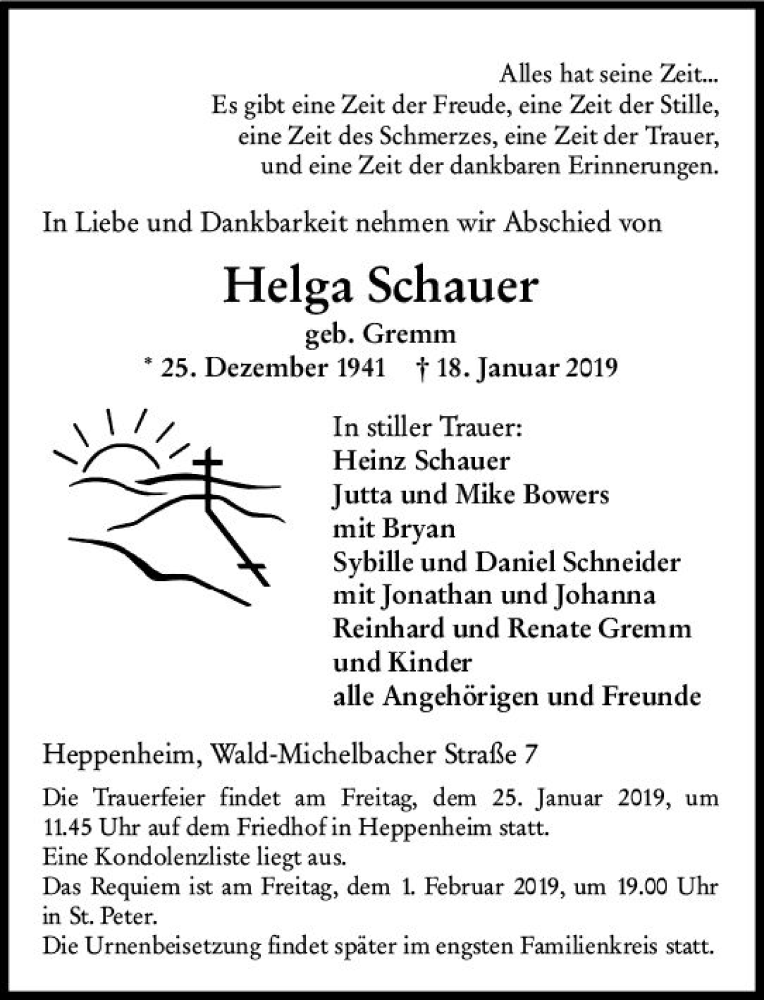 Alles hat seine Zeit...
Es gibt eine Zeit der Freude, eine Zeit der Stille,
eine Zeit des Schmerzes, eine Zeit der Trauer,
und eine Zeit der dankbaren Erinnerungen.

In Liebe und Dankbarkeit nehmen wir Abschied von

Helga Schauer
geb. Gremm
* 25. Dezember 1941 † 18. Januar 2019

In stiller Trauer:
Heinz Schauer
Jutta und Mike Bowers
mit Bryan
Sybille und Daniel Schneider
mit Jonathan und Johanna
Reinhard und Renate Gremm
und Kinder
alle Angehörigen und Freunde

Heppenheim, Wald-Michelbacher Straße 7

Die Trauerfeier findet am Freitag, dem 25. Januar 2019, um 11.45 Uhr auf dem Friedhof in Heppenheim statt.
Eine Kondolenzliste liegt aus.
Das Requiem ist am Freitag, dem 1. Februar 2019, um 19.00 Uhr in St. Peter.
Die Urnenbeisetzung findet später im engsten Familienkreis statt.